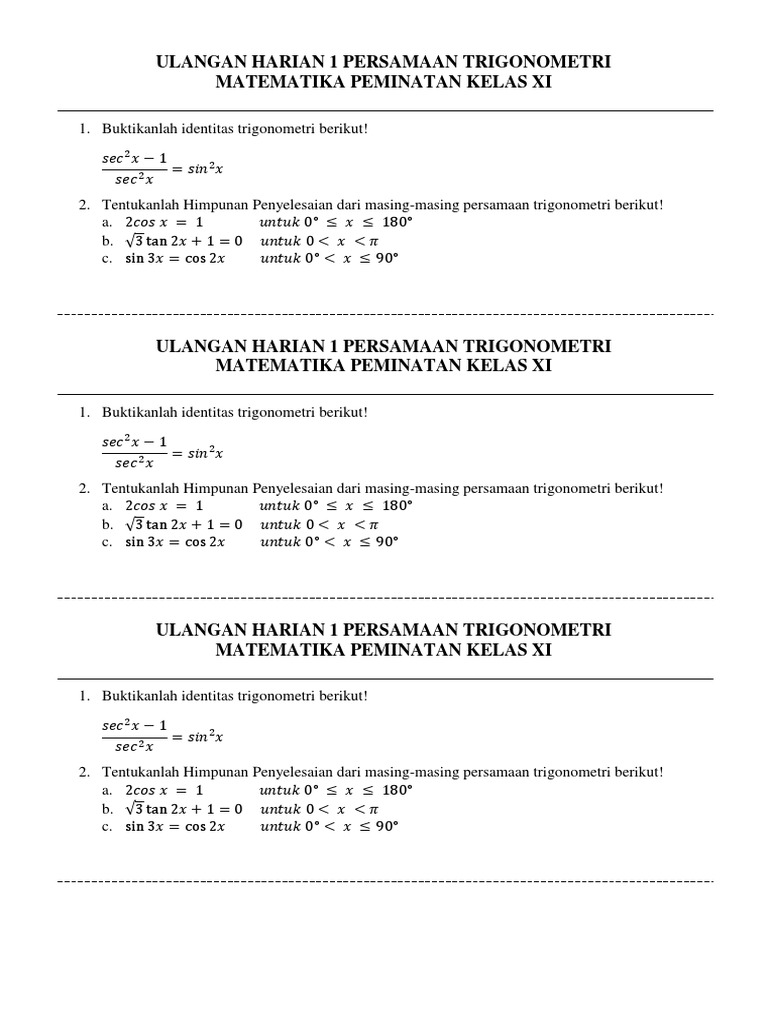 ULANGAN HARIAN 1 PERSAMAAN TRIGONOMETRI
MATEMATIKA PEMINATAN KELAS XI

1. Buktikanlah identitas trigonometri berikut!

$\frac{sec^2x - 1}{sec^2x} = sin^2x$

2. Tentukanlah Himpunan Penyelesaian dari masing-masing persamaan trigonometri berikut!
a. $2cos\ x = 1$ $untuk\ 0° \leq x \leq 180°$
b. $\sqrt{3}\tan 2x + 1 = 0$ $untuk\ 0 < x < \pi$
c. $\sin 3x = \cos 2x$ $untuk\ 0° < x \leq 90°$

ULANGAN HARIAN 1 PERSAMAAN TRIGONOMETRI
MATEMATIKA PEMINATAN KELAS XI

1. Buktikanlah identitas trigonometri berikut!

$\frac{sec^2x - 1}{sec^2x} = sin^2x$

2. Tentukanlah Himpunan Penyelesaian dari masing-masing persamaan trigonometri berikut!
a. $2cos\ x = 1$ $untuk\ 0° \leq x \leq 180°$
b. $\sqrt{3}\tan 2x + 1 = 0$ $untuk\ 0 < x < \pi$
c. $\sin 3x = \cos 2x$ $untuk\ 0° < x \leq 90°$

ULANGAN HARIAN 1 PERSAMAAN TRIGONOMETRI
MATEMATIKA PEMINATAN KELAS XI

1. Buktikanlah identitas trigonometri berikut!

$\frac{sec^2x - 1}{sec^2x} = sin^2x$

2. Tentukanlah Himpunan Penyelesaian dari masing-masing persamaan trigonometri berikut!
a. $2cos\ x = 1$ $untuk\ 0° \leq x \leq 180°$
b. $\sqrt{3}\tan 2x + 1 = 0$ $untuk\ 0 < x < \pi$
c. $\sin 3x = \cos 2x$ $untuk\ 0° < x \leq 90°$